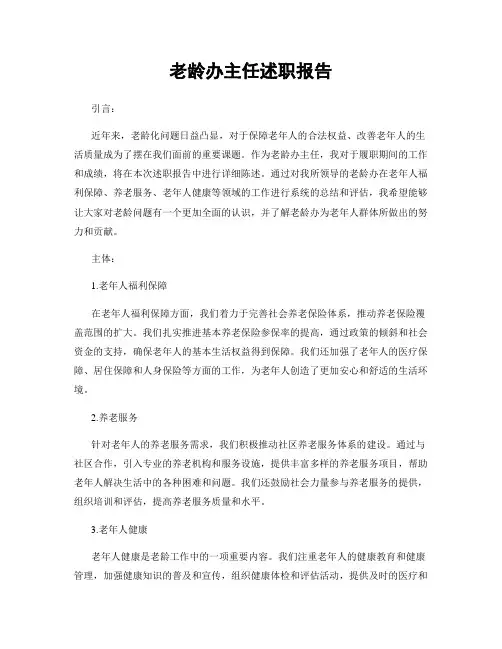 老龄办主任述职报告

引言：

近年来，老龄化问题日益凸显，对于保障老年人的合法权益、改善老年人的生活质量成为了摆在我们面前的重要课题。作为老龄办主任，我对于履职期间的工作和成绩，将在本次述职报告中进行详细陈述。通过对我所领导的老龄办在老年人福利保障、养老服务、老年人健康等领域的工作进行系统的总结和评估，我希望能够让大家对老龄问题有一个更加全面的认识，并了解老龄办为老年人群体所做出的努力和贡献。

主体：

1.老年人福利保障

在老年人福利保障方面，我们着力于完善社会养老保险体系，推动养老保险覆盖范围的扩大。我们扎实推进基本养老保险参保率的提高，通过政策的倾斜和社会资金的支持，确保老年人的基本生活权益得到保障。我们还加强了老年人的医疗保障、居住保障和人身保险等方面的工作，为老年人创造了更加安心和舒适的生活环境。

2.养老服务

针对老年人的养老服务需求，我们积极推动社区养老服务体系的建设。通过与社区合作，引入专业的养老机构和服务设施，提供丰富多样的养老服务项目，帮助老年人解决生活中的各种困难和问题。我们还鼓励社会力量参与养老服务的提供，组织培训和评估，提高养老服务质量和水平。

3.老年人健康

老年人健康是老龄工作中的一项重要内容。我们注重老年人的健康教育和健康管理，加强健康知识的普及和宣传，组织健康体检和评估活动，提供及时的医疗和